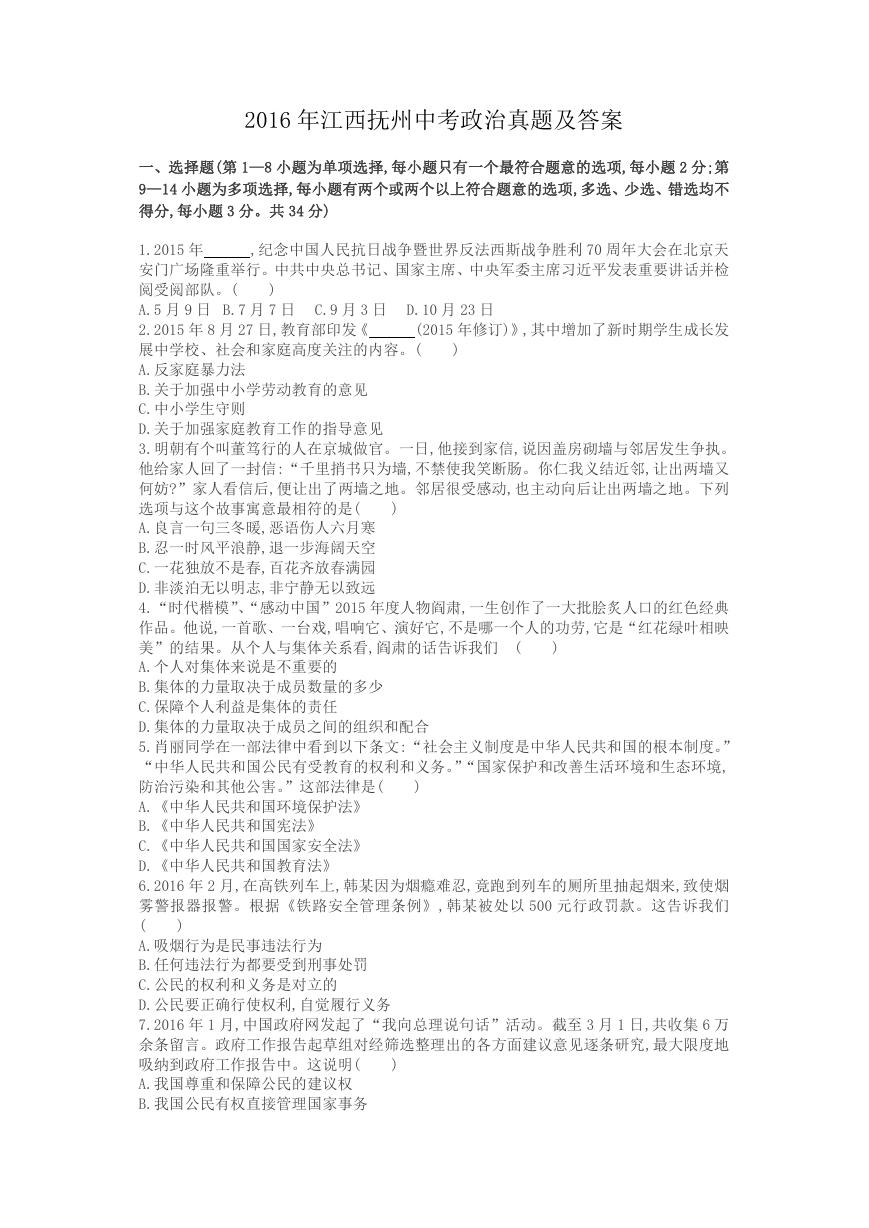 2016 年江西抚州中考政治真题及答案

一、选择题(第 1—8 小题为单项选择,每小题只有一个最符合题意的选项,每小题 2 分;第 9—14 小题为多项选择,每小题有两个或两个以上符合题意的选项,多选、少选、错选均不得分,每小题 3 分。共 34 分)

1.2015 年______,纪念中国人民抗日战争暨世界反法西斯战争胜利 70 周年大会在北京天安门广场隆重举行。中共中央总书记、国家主席、中央军委主席习近平发表重要讲话并检阅受阅部队。(　　)
A.5 月 9 日　B.7 月 7 日　C.9 月 3 日　D.10 月 23 日
2.2015 年 8 月 27 日,教育部印发《______(2015 年修订)》,其中增加了新时期学生成长发展中学校、社会和家庭高度关注的内容。(　　)
A.反家庭暴力法
B.关于加强中小学劳动教育的意见
C.中小学生守则
D.关于加强家庭教育工作的指导意见
3.明朝有个叫董笃行的人在京城做官。一日,他接到家信,说因盖房砌墙与邻居发生争执。他给家人回了一封信:“千里捎书只为墙,不禁使我笑断肠。你仁我义结近邻,让出两墙又何妨?”家人看信后,便让出了两墙之地。邻居很受感动,也主动向后让出两墙之地。下列选项与这个故事寓意最相符的是(　　)
A.良言一句三冬暖,恶语伤人六月寒
B.忍一时风平浪静,退一步海阔天空
C.一花独放不是春,百花齐放春满园
D.非淡泊无以明志,非宁静无以致远
4.“时代楷模”、“感动中国”2015 年度人物阎肃,一生创作了一大批脍炙人口的红色经典作品。他说,一首歌、一台戏,唱响它、演好它,不是哪一个人的功劳,它是“红花绿叶相映美”的结果。从个人与集体关系看,阎肃的话告诉我们　(　　)
A.个人对集体来说是不重要的
B.集体的力量取决于成员数量的多少
C.保障个人利益是集体的责任
D.集体的力量取决于成员之间的组织和配合
5.肖丽同学在一部法律中看到以下条文:“社会主义制度是中华人民共和国的根本制度。”“中华人民共和国公民有受教育的权利和义务。”“国家保护和改善生活环境和生态环境,防治污染和其他公害。”这部法律是(　　)
A.《中华人民共和国环境保护法》
B.《中华人民共和国宪法》
C.《中华人民共和国国家安全法》
D.《中华人民共和国教育法》
6.2016 年 2 月,在高铁列车上,韩某因为烟瘾难忍,竟跑到列车的厕所里抽起烟来,致使烟雾警报器报警。根据《铁路安全管理条例》,韩某被处以 500 元行政罚款。这告诉我们(　　)
A.吸烟行为是民事违法行为
B.任何违法行为都要受到刑事处罚
C.公民的权利和义务是对立的
D.公民要正确行使权利,自觉履行义务
7.2016 年 1 月,中国政府网发起了“我向总理说句话”活动。截至 3 月 1 日,共收集 6 万余条留言。政府工作报告起草组对经筛选整理出的各方面建议意见逐条研究,最大限度地吸纳到政府工作报告中。这说明(　　)
A.我国尊重和保障公民的建议权
B.我国公民有权直接管理国家事务